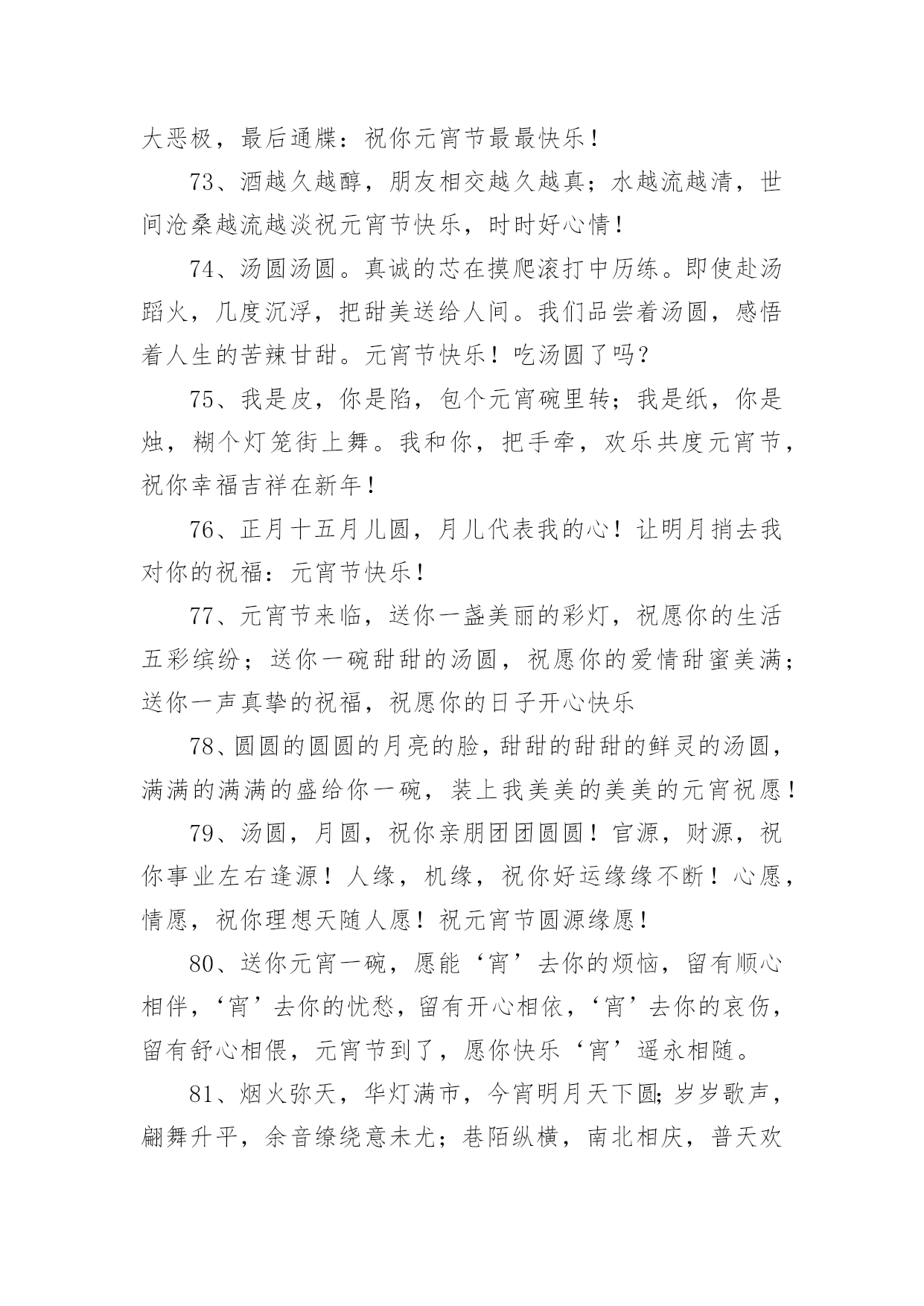 大恶极，最后通牒：祝你元宵节最最快乐！

73、酒越久越醇，朋友相交越久越真；水越流越清，世间沧桑越流越淡祝元宵节快乐，时时好心情！

74、汤圆汤圆。真诚的芯在摸爬滚打中历练。即使赴汤蹈火，几度沉浮，把甜美送给人间。我们品尝着汤圆，感悟着人生的苦辣甘甜。元宵节快乐！吃汤圆了吗？

75、我是皮，你是陷，包个元宵碗里转；我是纸，你是烛，糊个灯笼街上舞。我和你，把手牵，欢乐共度元宵节，祝你幸福吉祥在新年！

76、正月十五月儿圆，月儿代表我的心！让明月捎去我对你的祝福：元宵节快乐！

77、元宵节来临，送你一盏美丽的彩灯，祝愿你的生活五彩缤纷；送你一碗甜甜的汤圆，祝愿你的爱情甜蜜美满；送你一声真挚的祝福，祝愿你的日子开心快乐

78、圆圆的圆圆的月亮的脸，甜甜的甜甜的鲜灵的汤圆，满满的满满的盛给你一碗，装上我美美的美美的元宵祝愿！

79、汤圆，月圆，祝你亲朋团团圆圆！官源，财源，祝你事业左右逢源！人缘，机缘，祝你好运缘缘不断！心愿，情愿，祝你理想天随人愿！祝元宵节圆源缘愿！

80、送你元宵一碗，愿能‘宵’去你的烦恼，留有顺心相伴，‘宵’去你的忧愁，留有开心相依，‘宵’去你的哀伤，留有舒心相偎，元宵节到了，愿你快乐‘宵’遥永相随。

81、烟火弥天，华灯满市，今宵明月天下圆;岁岁歌声，翩舞升平，余音缭绕意未尤；巷陌纵横，南北相庆，普天欢